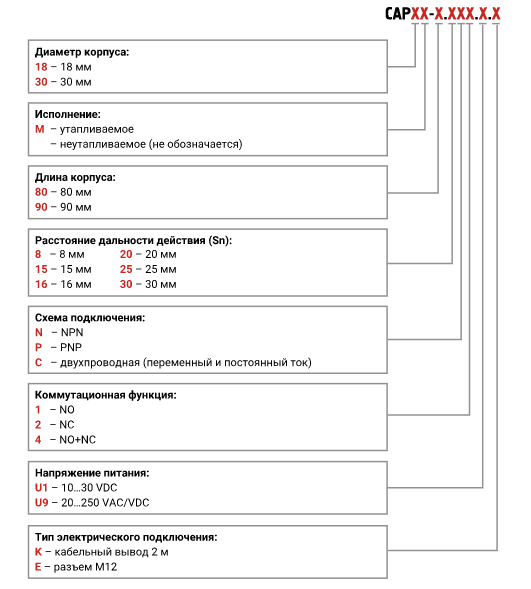 CAPXX-X.XXX.X.X

**Диаметр корпуса:**
18 – 18 мм
30 – 30 мм

**Исполнение:**
M – утапливаемое
– неутапливаемое (не обозначается)

**Длина корпуса:**
80 – 80 мм
90 – 90 мм

**Расстояние дальности действия (Sn):**
8 – 8 мм
15 – 15 мм
16 – 16 мм
20 – 20 мм
25 – 25 мм
30 – 30 мм

**Схема подключения:**
N – NPN
P – PNP
C – двухпроводная (переменный и постоянный ток)

**Коммутационная функция:**
1 – NO
2 – NC
4 – NO+NC

**Напряжение питания:**
U1 – 10...30 VDC
U9 – 20...250 VAC/VDC

**Тип электрического подключения:**
K – кабельный вывод 2 м
E – разъем M12